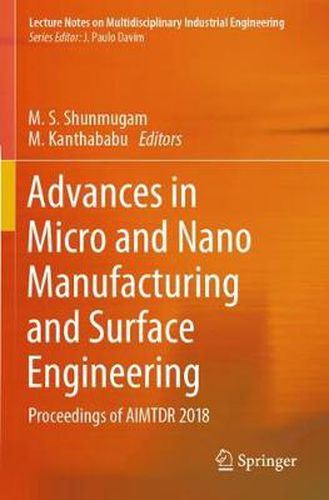 Lecture Notes on Multidisciplinary Industrial Engineering
Series Editor: J. Paulo Davim

M. S. Shunmugam
M. Kanthababu Editors

Advances in Micro and Nano Manufacturing and Surface Engineering

Proceedings of AIMTDR 2018

Springer